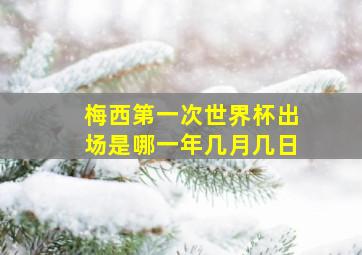 梅西第一次世界杯出场是哪一年几月几日